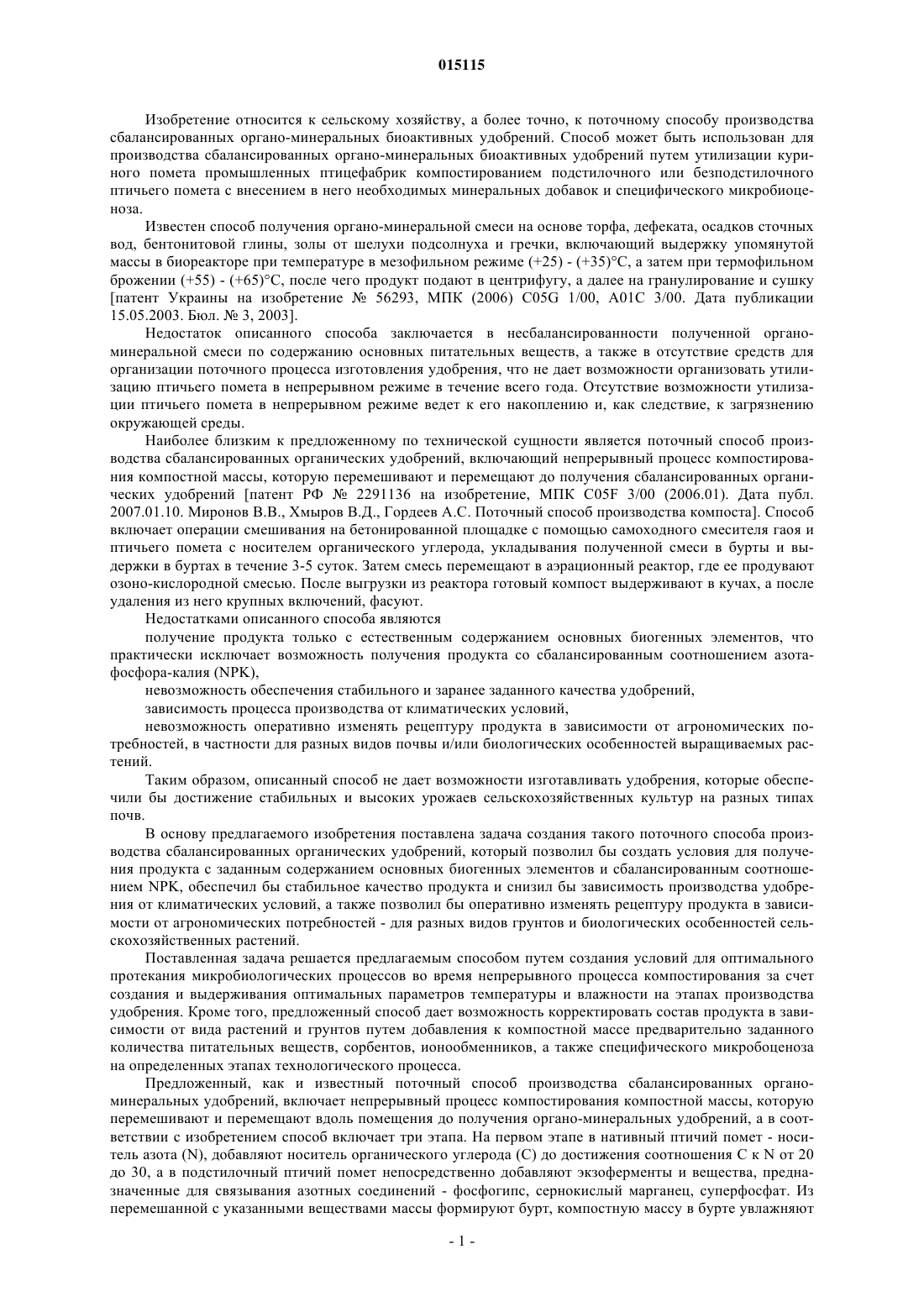 015115

Изобретение относится к сельскому хозяйству, а более точно, к поточному способу производства сбалансированных органо-минеральных биоактивных удобрений. Способ может быть использован для производства сбалансированных органо-минеральных биоактивных удобрений путем утилизации куриного помета промышленных птицефабрик компостированием подстилочного или безподстилочного птичьего помета с внесением в него необходимых минеральных добавок и специфического микробиоценоза.

Известен способ получения органо-минеральной смеси на основе торфа, дефеката, осадков сточных вод, бентонитовой глины, золы от шелухи подсолнуха и гречки, включающий выдержку упомянутой массы в биореакторе при температуре в мезофильном режиме (+25) - (+35)°С, а затем при термофильном брожении (+55) - (+65)°С, после чего продукт подают в центрифугу, а далее на гранулирование и сушку [патент Украины на изобретение № 56293, МПК (2006) C05G 1/00, A01C 3/00. Дата публикации 15.05.2003. Бюл. № 3, 2003].

Недостаток описанного способа заключается в несбалансированности полученной органо-минеральной смеси по содержанию основных питательных веществ, а также в отсутствие средств для организации поточного процесса изготовления удобрения, что не дает возможности организовать утилизацию птичьего помета в непрерывном режиме в течение всего года. Отсутствие возможности утилизации птичьего помета в непрерывном режиме ведет к его накоплению и, как следствие, к загрязнению окружающей среды.

Наиболее близким к предложенному по технической сущности является поточный способ производства сбалансированных органических удобрений, включающий непрерывный процесс компостирования компостной массы, которую перемешивают и перемещают до получения сбалансированных органических удобрений [патент РФ № 2291136 на изобретение, МПК C05F 3/00 (2006.01). Дата публ. 2007.01.10. Миронов В.В., Хмыров В.Д., Гордеев А.С. Поточный способ производства компоста]. Способ включает операции смешивания на бетонированной площадке с помощью самоходного смесителя гаоя и птичьего помета с носителем органического углерода, укладывания полученной смеси в бурты и выдержки в буртах в течение 3-5 суток. Затем смесь перемещают в аэрационный реактор, где ее продувают озоно-кислородной смесью. После выгрузки из реактора готовый компост выдерживают в кучах, а после удаления из него крупных включений, фасуют.

Недостатками описанного способа являются

получение продукта только с естественным содержанием основных биогенных элементов, что практически исключает возможность получения продукта со сбалансированным соотношением азота-фосфора-калия (NPK),

невозможность обеспечения стабильного и заранее заданного качества удобрений,

зависимость процесса производства от климатических условий,

невозможность оперативно изменять рецептуру продукта в зависимости от агрономических потребностей, в частности для разных видов почвы и/или биологических особенностей выращиваемых растений.

Таким образом, описанный способ не дает возможности изготавливать удобрения, которые обеспечили бы достижение стабильных и высоких урожаев сельскохозяйственных культур на разных типах почв.

В основу предлагаемого изобретения поставлена задача создания такого поточного способа производства сбалансированных органических удобрений, который позволил бы создать условия для получения продукта с заданным содержанием основных биогенных элементов и сбалансированным соотношением NPK, обеспечил бы стабильное качество продукта и снизил бы зависимость производства удобрения от климатических условий, а также позволил бы оперативно изменять рецептуру продукта в зависимости от агрономических потребностей - для разных видов грунтов и биологических особенностей сельскохозяйственных растений.

Поставленная задача решается предлагаемым способом путем создания условий для оптимального протекания микробиологических процессов во время непрерывного процесса компостирования за счет создания и выдерживания оптимальных параметров температуры и влажности на этапах производства удобрения. Кроме того, предложенный способ дает возможность корректировать состав продукта в зависимости от вида растений и грунтов путем добавления к компостной массе предварительно заданного количества питательных веществ, сорбентов, ионообменников, а также специфического микробоценоза на определенных этапах технологического процесса.

Предложенный, как и известный поточный способ производства сбалансированных органо-минеральных удобрений, включает непрерывный процесс компостирования компостной массы, которую перемешивают и перемещают вдоль помещения до получения органо-минеральных удобрений, а в соответствии с изобретением способ включает три этапа. На первом этапе в нативный птичий помет - носитель азота (N), добавляют носитель органического углерода (С) до достижения соотношения С к N от 20 до 30, а в подстилочный птичий помет непосредственно добавляют экзоферменты и вещества, предназначенные для связывания азотных соединений - фосфогипс, сернокислый марганец, суперфосфат. Из перемешанной с указанными веществами массы формируют бурт, компостную массу в бурте увлажняют

- 1 -